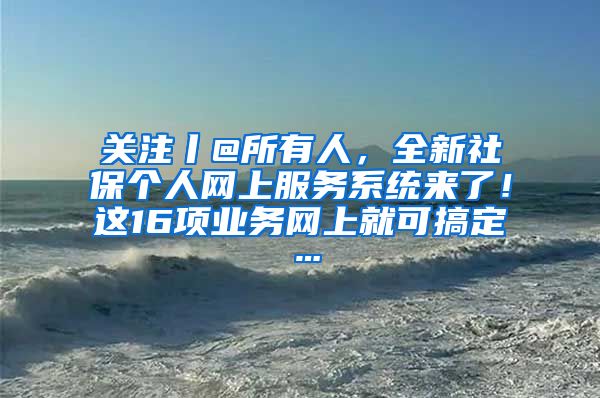 关注丨@所有人，全新社保个人网上服务系统来了！这16项业务网上就可搞定...